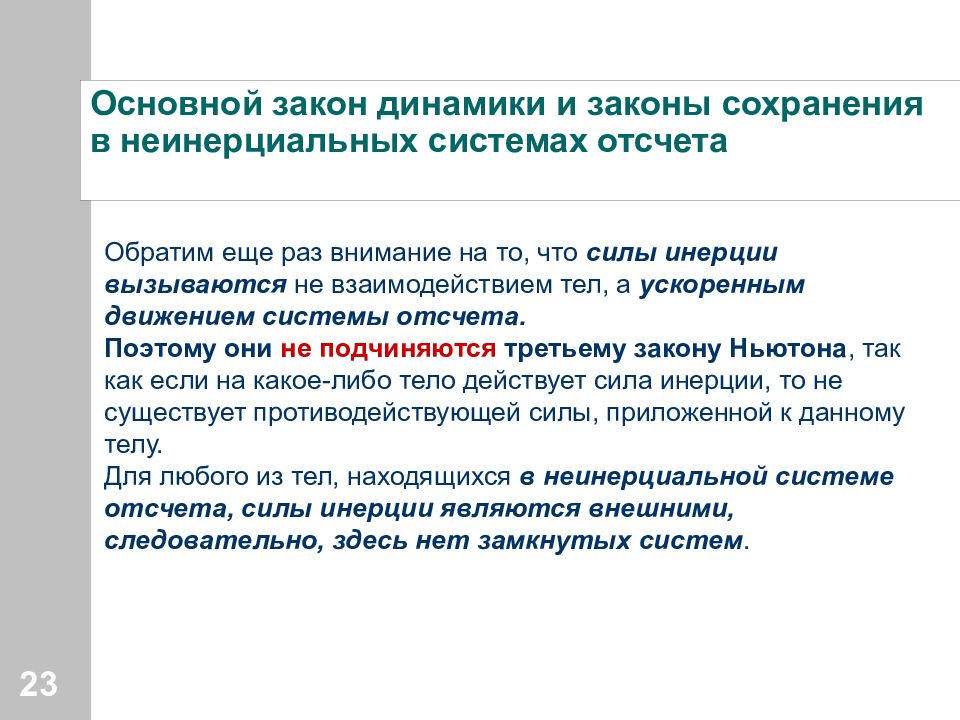 Основной закон динамики и законы сохранения в неинерциальных системах отсчета

Обратим еще раз внимание на то, что силы инерции вызываются не взаимодействием тел, а ускоренным движением системы отсчета.
Поэтому они не подчиняются третьему закону Ньютона, так как если на какое-либо тело действует сила инерции, то не существует противодействующей силы, приложенной к данному телу.
Для любого из тел, находящихся в неинерциальной системе отсчета, силы инерции являются внешними, следовательно, здесь нет замкнутых систем.

23